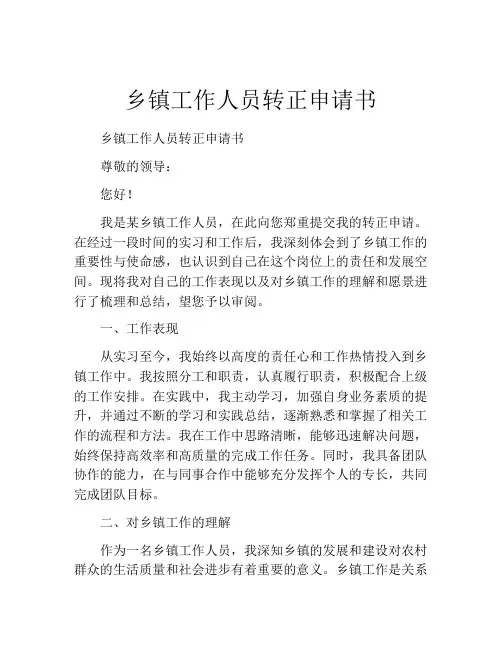 乡镇工作人员转正申请书

乡镇工作人员转正申请书

尊敬的领导：

您好！

我是某乡镇工作人员，在此向您郑重提交我的转正申请。在经过一段时间的实习和工作后，我深刻体会到了乡镇工作的重要性与使命感，也认识到自己在这个岗位上的责任和发展空间。现将我对自己的工作表现以及对乡镇工作的理解和愿景进行了梳理和总结，望您予以审阅。

一、工作表现

从实习至今，我始终以高度的责任心和工作热情投入到乡镇工作中。我按照分工和职责，认真履行职责，积极配合上级的工作安排。在实践中，我主动学习，加强自身业务素质的提升，并通过不断的学习和实践总结，逐渐熟悉和掌握了相关工作的流程和方法。我在工作中思路清晰，能够迅速解决问题，始终保持高效率和高质量的完成工作任务。同时，我具备团队协作的能力，在与同事合作中能够充分发挥个人的专长，共同完成团队目标。

二、对乡镇工作的理解

作为一名乡镇工作人员，我深知乡镇的发展和建设对农村群众的生活质量和社会进步有着重要的意义。乡镇工作是关系